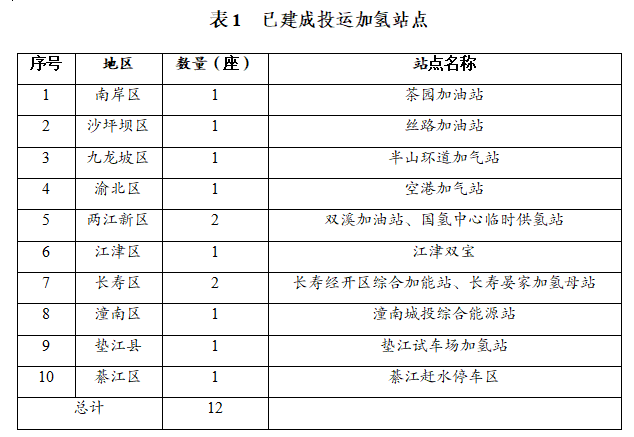 表1　已建成投运加氢站点

| 序号 | 地区 | 数量（座） | 站点名称 |
|---|---|---|---|
| 1 | 南岸区 | 1 | 茶园加油站 |
| 2 | 沙坪坝区 | 1 | 丝路加油站 |
| 3 | 九龙坡区 | 1 | 半山环道加气站 |
| 4 | 渝北区 | 1 | 空港加气站 |
| 5 | 两江新区 | 2 | 双溪加油站、国氢中心临时供氢站 |
| 6 | 江津区 | 1 | 江津双宝 |
| 7 | 长寿区 | 2 | 长寿经开区综合加能站、长寿晏家加氢母站 |
| 8 | 潼南区 | 1 | 潼南城投综合能源站 |
| 9 | 垫江县 | 1 | 垫江试车场加氢站 |
| 10 | 綦江区 | 1 | 綦江赶水停车区 |
| 总计 | | 12 | |